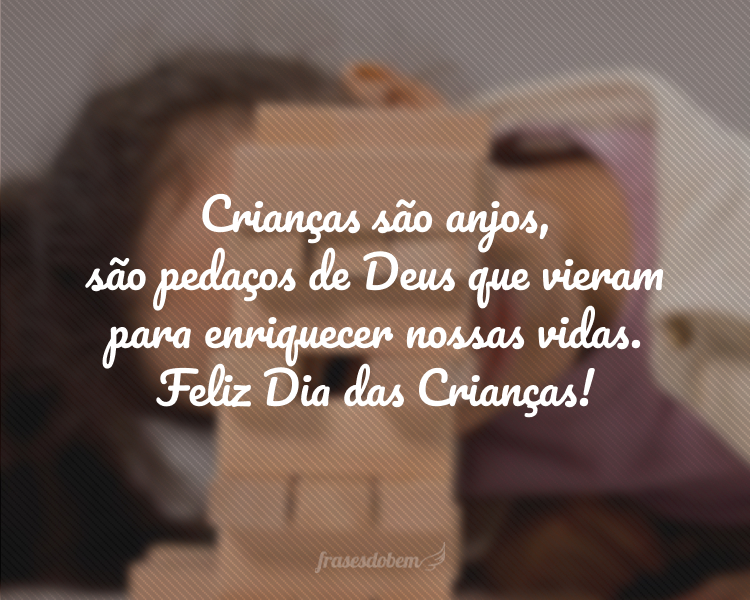 Crianças são anjos,
são pedaços de Deus que vieram para enriquecer nossas vidas.
Feliz Dia das Crianças!

frasesdobem